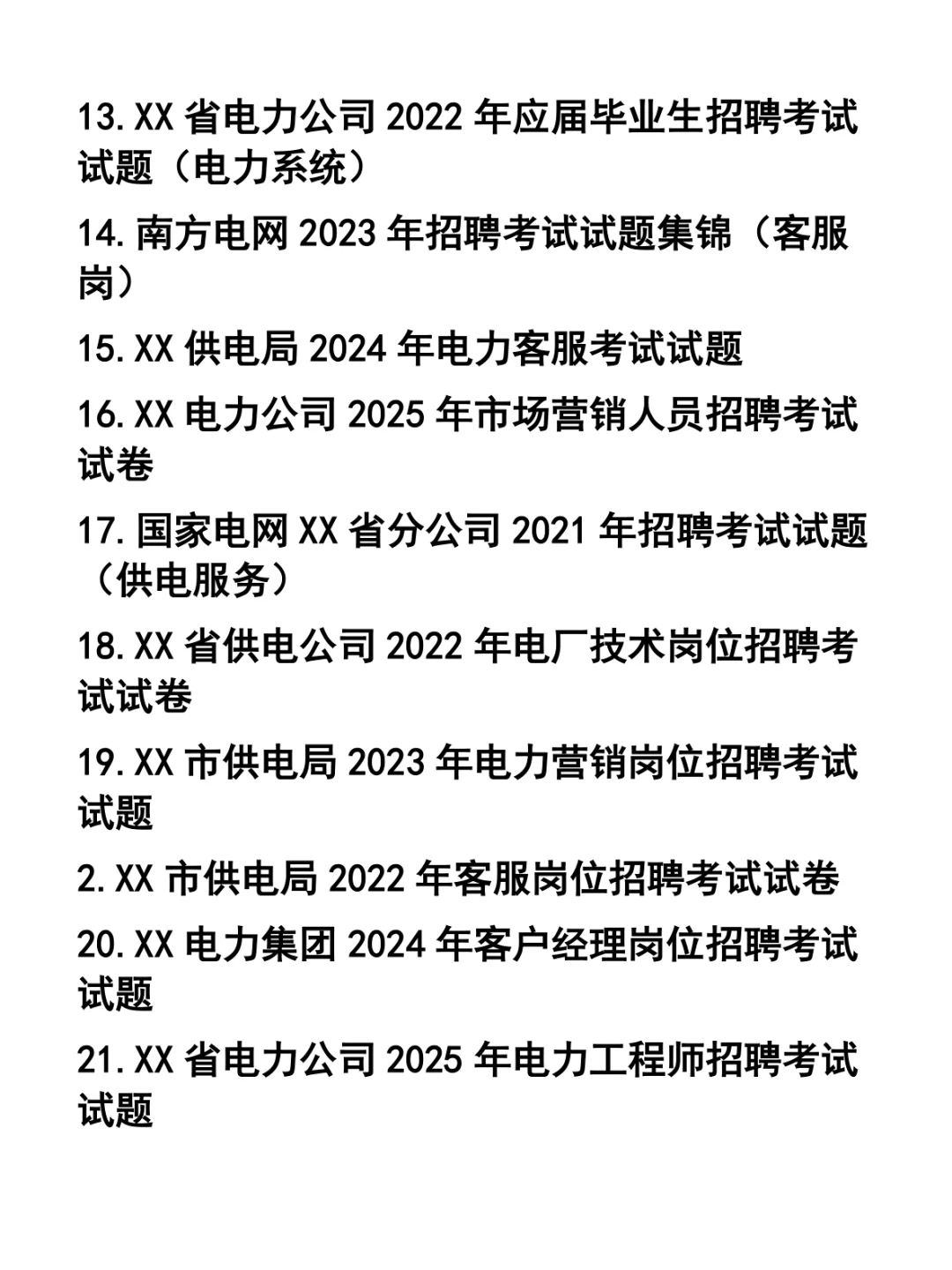 13.XX 省电力公司 2022 年应届毕业生招聘考试试题（电力系统）

14.南方电网 2023 年招聘考试试题集锦（客服岗）

15.XX 供电局 2024 年电力客服考试试题

16.XX 电力公司 2025 年市场营销人员招聘考试试卷

17.国家电网 XX 省分公司 2021 年招聘考试试题（供电服务）

18.XX 省供电公司 2022 年电厂技术岗位招聘考试试卷

19.XX 市供电局 2023 年电力营销岗位招聘考试试题

2.XX 市供电局 2022 年客服岗位招聘考试试卷

20.XX 电力集团 2024 年客户经理岗位招聘考试试题

21.XX 省电力公司 2025 年电力工程师招聘考试试题